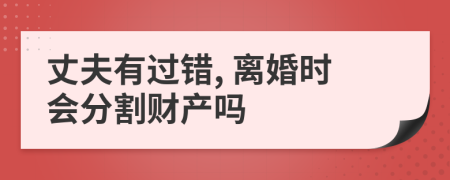 丈夫有过错, 离婚时会分割财产吗